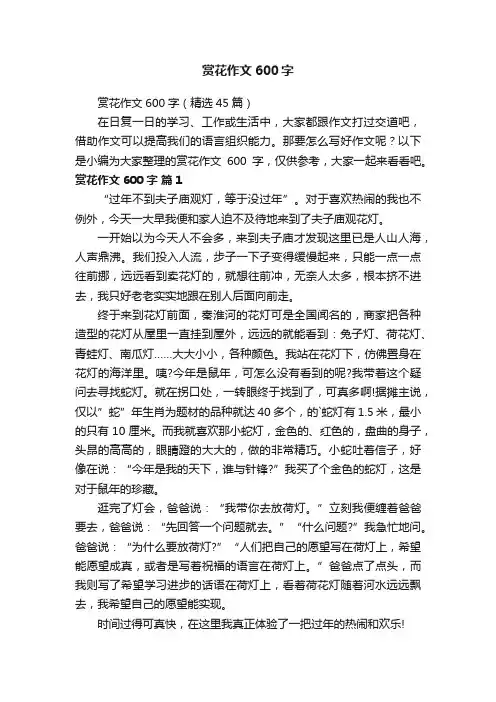 赏花作文 600 字

赏花作文 600 字（精选 45 篇）

在日复一日的学习、工作或生活中，大家都跟作文打过交道吧，借助作文可以提高我们的语言组织能力。那要怎么写好作文呢？以下是小编为大家整理的赏花作文 600 字，仅供参考，大家一起来看看吧。

赏花作文 600 字 篇 1

“过年不到夫子庙观灯，等于没过年”。对于喜欢热闹的我也不例外，今天一大早我便和家人迫不及待地来到了夫子庙观花灯。

一开始以为今天人不会多，来到夫子庙才发现这里已是人山人海，人声鼎沸。我们投入人流，步子一下子变得缓慢起来，只能一点一点往前挪，远远看到卖花灯的，就想往前冲，无奈人太多，根本挤不进去，我只好老老实实地跟在别人后面向前走。

终于来到花灯前面，秦淮河的花灯可是全国闻名的，商家把各种造型的花灯从屋里一直挂到屋外，远远的就能看到：兔子灯、荷花灯、青蛙灯、南瓜灯……大大小小，各种颜色。我站在花灯下，仿佛置身在花灯的海洋里。咦?今年是鼠年，可怎么没有看到的呢?我带着这个疑问去寻找蛇灯。就在拐口处，一转眼终于找到了，可真多啊!据摊主说，仅以”蛇”年生肖为题材的品种就达 40 多个，的`蛇灯有 1.5 米，最小的只有 10 厘米。而我就喜欢那小蛇灯，金色的、红色的，盘曲的身子，头昂的高高的，眼睛瞪的大大的，做的非常精巧。小蛇吐着信子，好像在说：“今年是我的天下，谁与针锋?”我买了个金色的蛇灯，这是对于鼠年的珍藏。

逛完了灯会，爸爸说：“我带你去放荷灯。”立刻我便缠着爸爸要去，爸爸说：“先回答一个问题就去。”“什么问题?”我急忙地问。爸爸说：“为什么要放荷灯?”“人们把自己的愿望写在荷灯上，希望能愿望成真，或者是写着祝福的语言在荷灯上。”爸爸点了点头，而我则写了希望学习进步的话语在荷灯上，看着荷花灯随着河水远远飘去，我希望自己的愿望能实现。

时间过得可真快，在这里我真正体验了一把过年的热闹和欢乐!